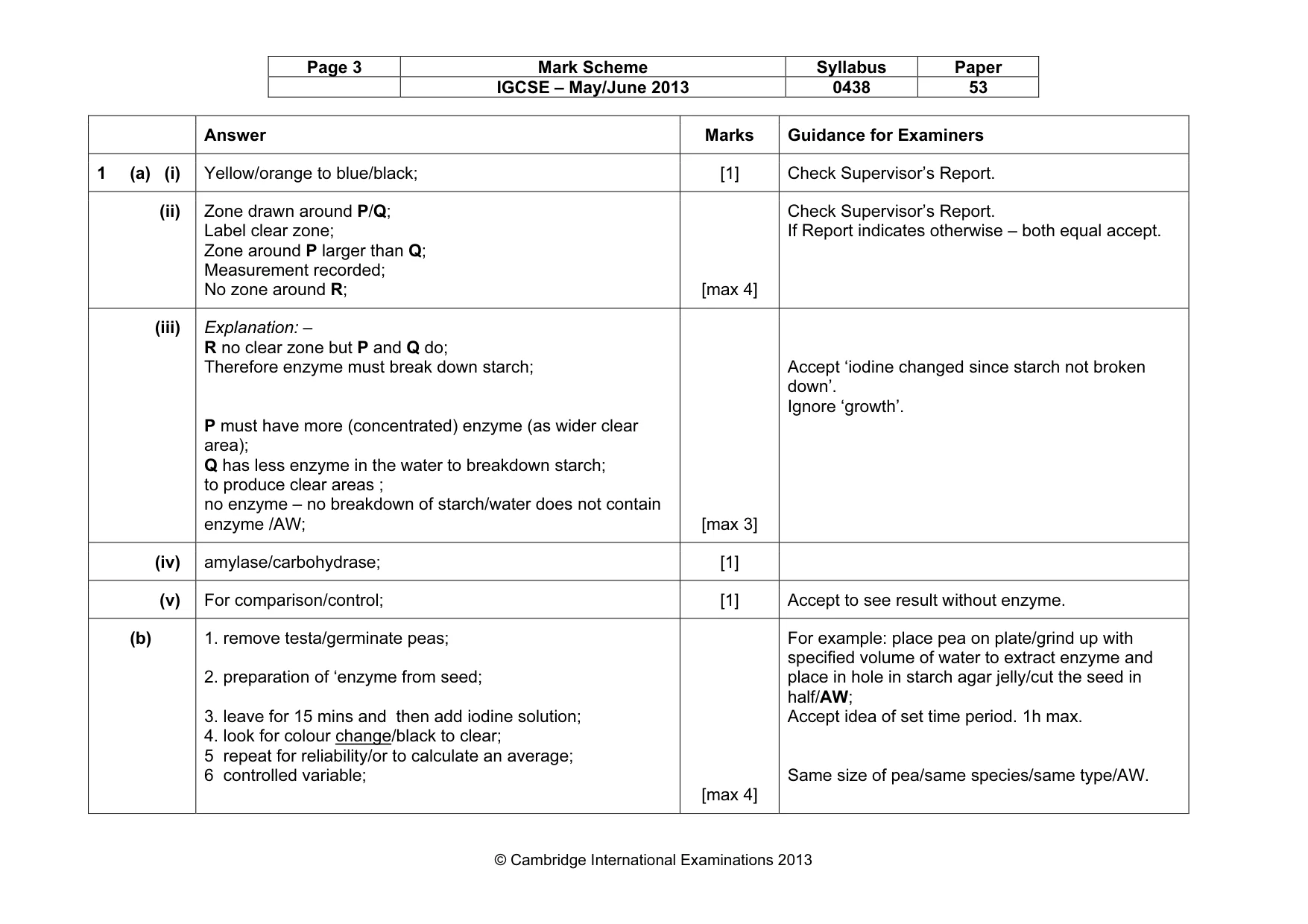 | Page 3 | Mark Scheme | Syllabus | Paper |
|---|---|---|---|
| | IGCSE – May/June 2013 | 0438 | 53 |

| | Answer | Marks | Guidance for Examiners |
|---|---|---|---|
| 1 (a) (i) | Yellow/orange to blue/black; | [1] | Check Supervisor's Report. |
| (ii) | Zone drawn around P/Q; Label clear zone; Zone around P larger than Q; Measurement recorded; No zone around R; | [max 4] | Check Supervisor's Report. If Report indicates otherwise – both equal accept. |
| (iii) | Explanation: – R no clear zone but P and Q do; Therefore enzyme must break down starch; P must have more (concentrated) enzyme (as wider clear area); Q has less enzyme in the water to breakdown starch; to produce clear areas ; no enzyme – no breakdown of starch/water does not contain enzyme /AW; | [max 3] | Accept 'iodine changed since starch not broken down'. Ignore 'growth'. |
| (iv) | amylase/carbohydrase; | [1] | |
| (v) | For comparison/control; | [1] | Accept to see result without enzyme. |
| (b) | 1. remove testa/germinate peas; 2. preparation of 'enzyme from seed; 3. leave for 15 mins and then add iodine solution; 4. look for colour change/black to clear; 5 repeat for reliability/or to calculate an average; 6 controlled variable; | [max 4] | For example: place pea on plate/grind up with specified volume of water to extract enzyme and place in hole in starch agar jelly/cut the seed in half/AW; Accept idea of set time period. 1h max. Same size of pea/same species/same type/AW. |

© Cambridge International Examinations 2013